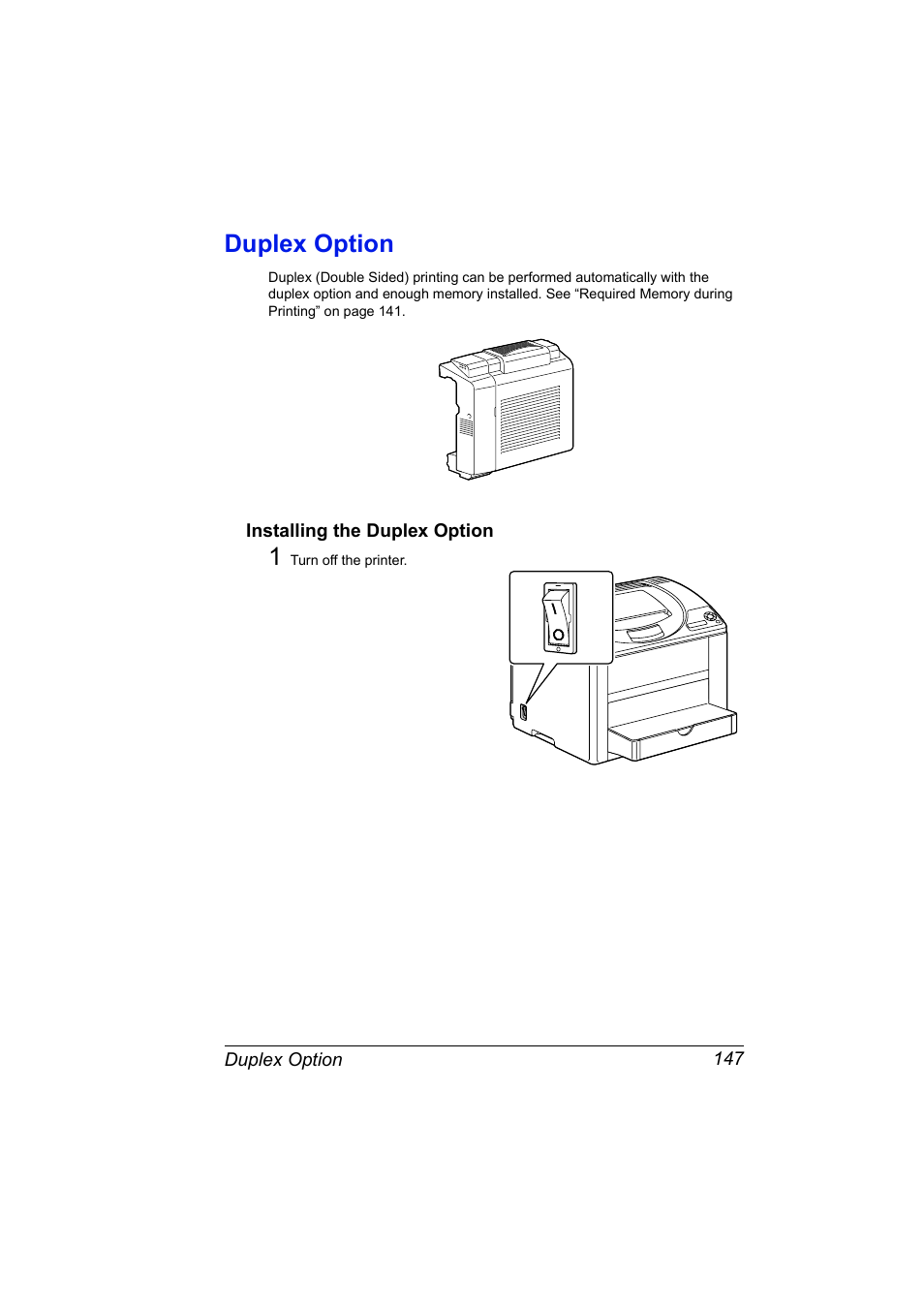 Duplex Option

Duplex (Double Sided) printing can be performed automatically with the duplex option and enough memory installed. See “Required Memory during Printing” on page 141.

Installing the Duplex Option

1 Turn off the printer.

Duplex Option 147